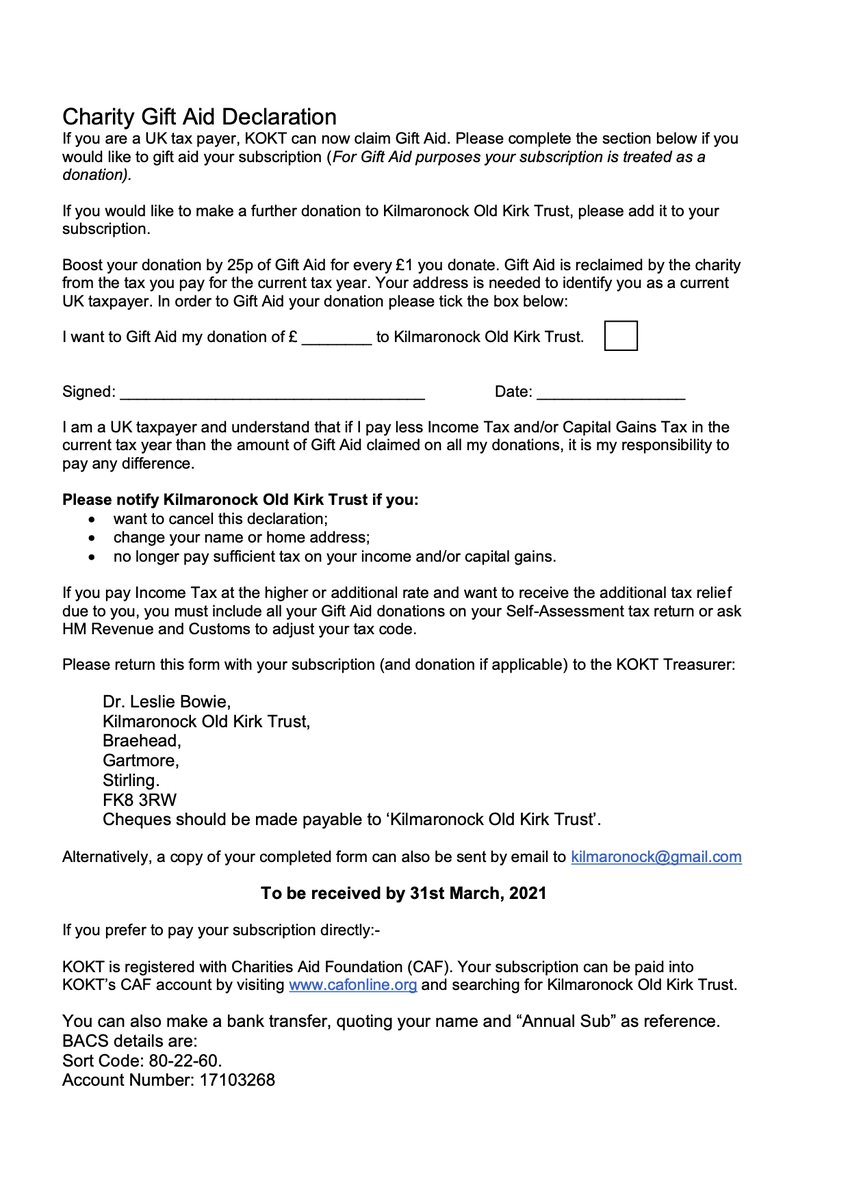 Charity Gift Aid Declaration
If you are a UK tax payer, KOKT can now claim Gift Aid. Please complete the section below if you would like to gift aid your subscription (For Gift Aid purposes your subscription is treated as a donation).

If you would like to make a further donation to Kilmaronock Old Kirk Trust, please add it to your subscription.

Boost your donation by 25p of Gift Aid for every £1 you donate. Gift Aid is reclaimed by the charity from the tax you pay for the current tax year. Your address is needed to identify you as a current UK taxpayer. In order to Gift Aid your donation please tick the box below:

I want to Gift Aid my donation of £ ________ to Kilmaronock Old Kirk Trust.

Signed: ___________________________________ Date: _________________

I am a UK taxpayer and understand that if I pay less Income Tax and/or Capital Gains Tax in the current tax year than the amount of Gift Aid claimed on all my donations, it is my responsibility to pay any difference.

Please notify Kilmaronock Old Kirk Trust if you:
• want to cancel this declaration;
• change your name or home address;
• no longer pay sufficient tax on your income and/or capital gains.

If you pay Income Tax at the higher or additional rate and want to receive the additional tax relief due to you, you must include all your Gift Aid donations on your Self-Assessment tax return or ask HM Revenue and Customs to adjust your tax code.

Please return this form with your subscription (and donation if applicable) to the KOKT Treasurer:

Dr. Leslie Bowie,
Kilmaronock Old Kirk Trust,
Braehead,
Gartmore,
Stirling.
FK8 3RW
Cheques should be made payable to ‘Kilmaronock Old Kirk Trust’.

Alternatively, a copy of your completed form can also be sent by email to kilmaronock@gmail.com

To be received by 31st March, 2021

If you prefer to pay your subscription directly:-

KOKT is registered with Charities Aid Foundation (CAF). Your subscription can be paid into KOKT’s CAF account by visiting www.cafonline.org and searching for Kilmaronock Old Kirk Trust.

You can also make a bank transfer, quoting your name and “Annual Sub” as reference.
BACS details are:
Sort Code: 80-22-60.
Account Number: 17103268